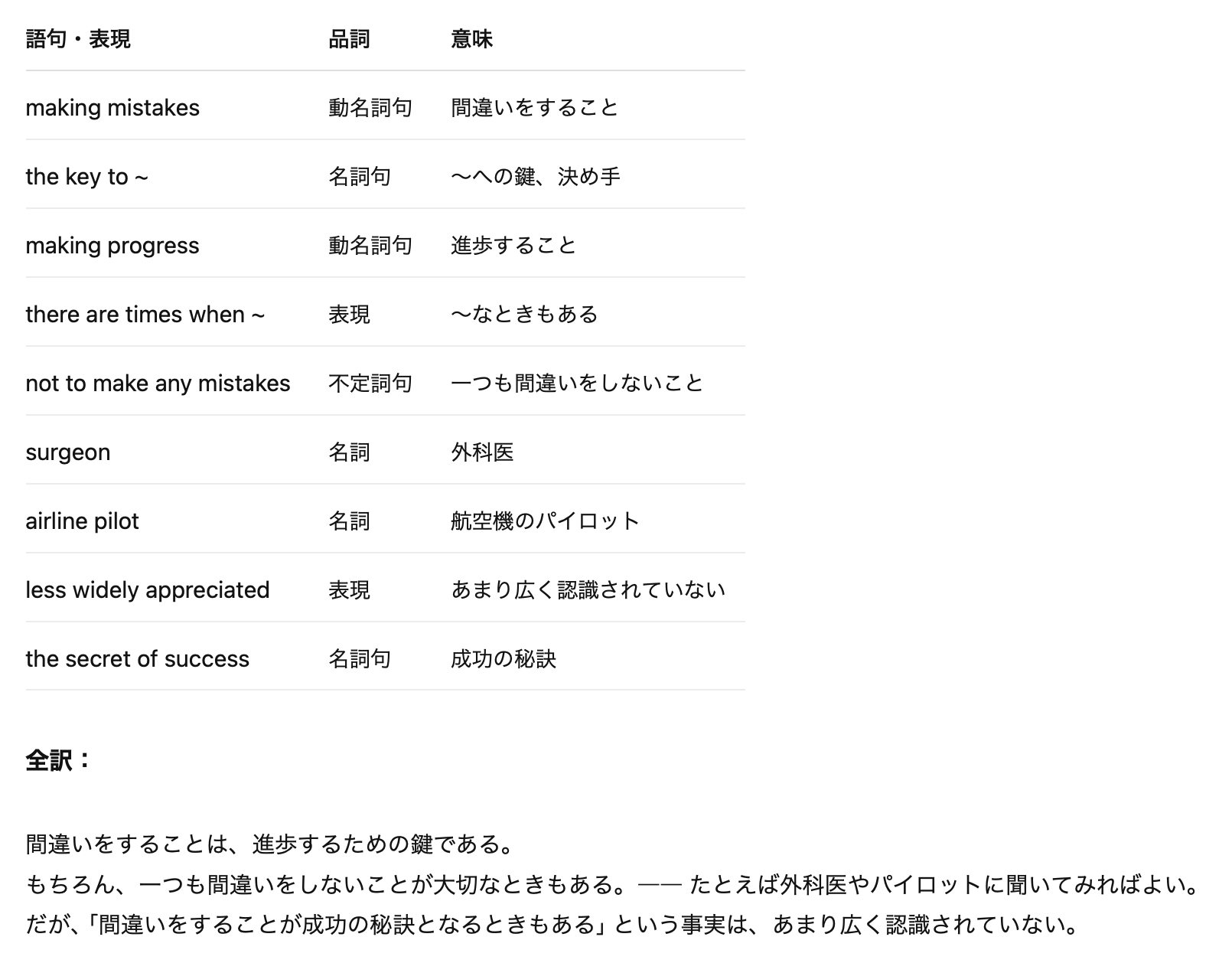 | 語句・表現 | 品詞 | 意味 |
|---|---|---|
| making mistakes | 動名詞句 | 間違いをすること |
| the key to ~ | 名詞句 | 〜への鍵、決め手 |
| making progress | 動名詞句 | 進歩すること |
| there are times when ~ | 表現 | 〜なときもある |
| not to make any mistakes | 不定詞句 | 一つも間違いをしないこと |
| surgeon | 名詞 | 外科医 |
| airline pilot | 名詞 | 航空機のパイロット |
| less widely appreciated | 表現 | あまり広く認識されていない |
| the secret of success | 名詞句 | 成功の秘訣 |

全訳：

間違いをすることは、進歩するための鍵である。
もちろん、一つも間違いをしないことが大切なときもある。—— たとえば外科医やパイロットに聞いてみればよい。
だが、「間違いをすることが成功の秘訣となるときもある」という事実は、あまり広く認識されていない。